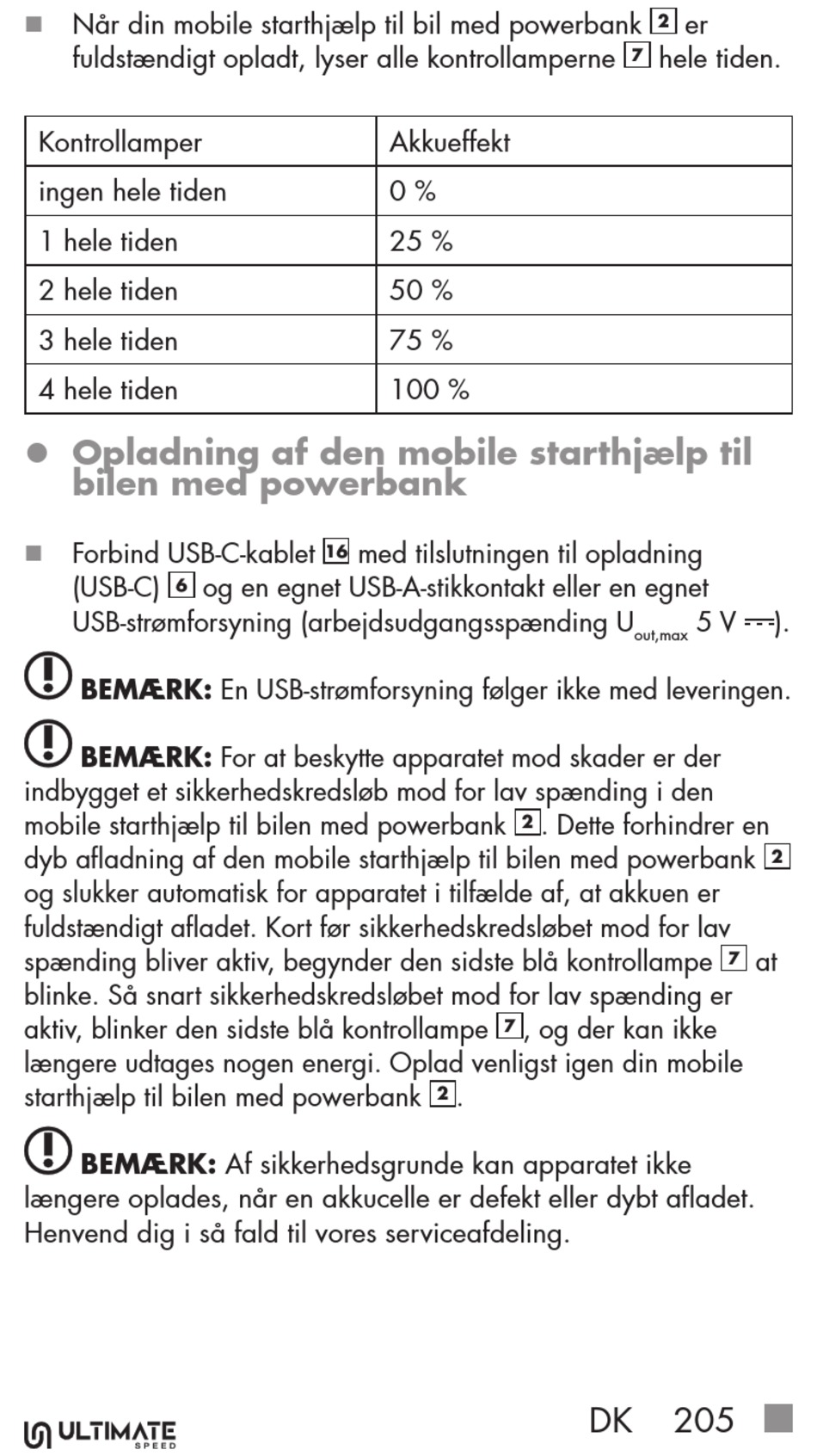 ■ Når din mobile starthjælp til bil med powerbank 2 er fuldstændigt opladt, lyser alle kontrollamperne 7 hele tiden.

| Kontrollamper | Akkueffekt |
|---|---|
| ingen hele tiden | 0 % |
| 1 hele tiden | 25 % |
| 2 hele tiden | 50 % |
| 3 hele tiden | 75 % |
| 4 hele tiden | 100 % |

● Opladning af den mobile starthjælp til bilen med powerbank

■ Forbind USB-C-kablet 16 med tilslutningen til opladning (USB-C) 6 og en egnet USB-A-stikkontakt eller en egnet USB-strømforsyning (arbejdsudgangsspænding $U_{out,max}$ 5 V ⎓).

BEMÆRK: En USB-strømforsyning følger ikke med leveringen.

BEMÆRK: For at beskytte apparatet mod skader er der indbygget et sikkerhedskredsløb mod for lav spænding i den mobile starthjælp til bilen med powerbank 2. Dette forhindrer en dyb afladning af den mobile starthjælp til bilen med powerbank 2 og slukker automatisk for apparatet i tilfælde af, at akkuen er fuldstændigt afladet. Kort før sikkerhedskredsløbet mod for lav spænding bliver aktiv, begynder den sidste blå kontrollampe 7 at blinke. Så snart sikkerhedskredsløbet mod for lav spænding er aktiv, blinker den sidste blå kontrollampe 7, og der kan ikke længere udtages nogen energi. Oplad venligst igen din mobile starthjælp til bilen med powerbank 2.

BEMÆRK: Af sikkerhedsgrunde kan apparatet ikke længere oplades, når en akkucelle er defekt eller dybt afladet. Henvend dig i så fald til vores serviceafdeling.

ULTIMATE SPEED

DK 205